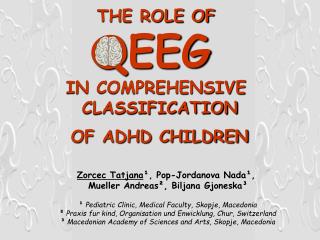 THE ROLE OF

QEEG

IN COMPREHENSIVE CLASSIFICATION

OF ADHD CHILDREN

Zorcec Tatjana¹, Pop-Jordanova Nada¹, Mueller Andreas², Biljana Gjoneska³

¹ Pediatric Clinic, Medical Faculty, Skopje, Macedonia
² Praxis fur kind, Organisation und Enwicklung, Chur, Switzerland
³ Macedonian Academy of Sciences and Arts, Skopje, Macedonia